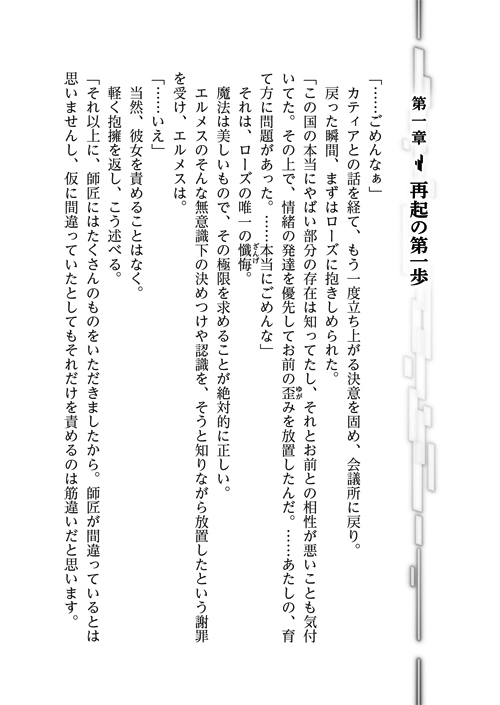 第一章　再起の第一歩

「……ごめんなぁ」
カティアとの話を経て、もう一度立ち上がる決意を固め、会議所に戻り。
戻った瞬間、まずはローズに抱きしめられた。
「この国の本当にやばい部分の存在は知ってたし、それとお前との相性が悪いことも気付いてた。その上で、情緒の発達を優先してお前の歪みを放置したんだ。……あたしの、育て方に問題があった。……本当にごめんな」
それは、ローズの唯一の懺悔。
魔法は美しいもので、その極限を求めることが絶対的に正しい。
エルメスのそんな無意識下の決めつけや認識を、そうと知りながら放置したという謝罪を受け、エルメスは。
「……いえ」
当然、彼女を責めることはなく。
軽く抱擁を返し、こう述べる。
「それ以上に、師匠にはたくさんのものをいただきましたから。師匠が間違っているとは思いませんし、仮に間違っていたとしてもそれだけを責めるのは筋違いだと思います。